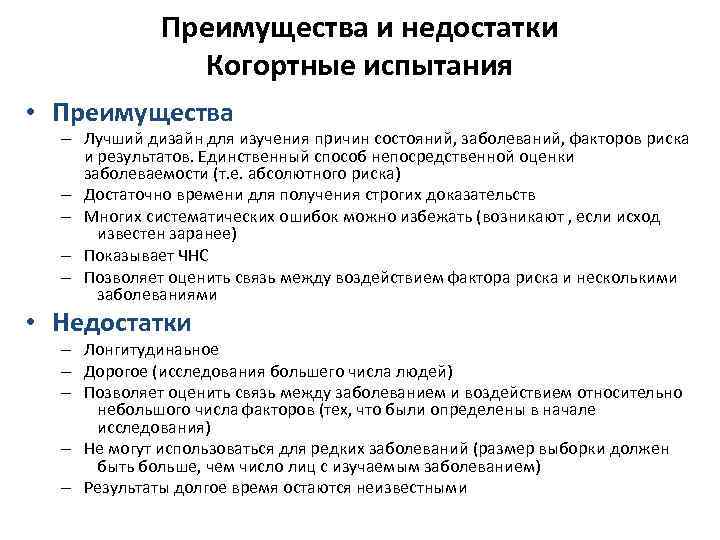 Преимущества и недостатки
Когортные испытания

• Преимущества
– Лучший дизайн для изучения причин состояний, заболеваний, факторов риска и результатов. Единственный способ непосредственной оценки заболеваемости (т.е. абсолютного риска)
– Достаточно времени для получения строгих доказательств
– Многих систематических ошибок можно избежать (возникают , если исход известен заранее)
– Показывает ЧНС
– Позволяет оценить связь между воздействием фактора риска и несколькими заболеваниями

• Недостатки
– Лонгитудинаьное
– Дорогое (исследования большего числа людей)
– Позволяет оценить связь между заболеванием и воздействием относительно небольшого числа факторов (тех, что были определены в начале исследования)
– Не могут использоваться для редких заболеваний (размер выборки должен быть больше, чем число лиц с изучаемым заболеванием)
– Результаты долгое время остаются неизвестными